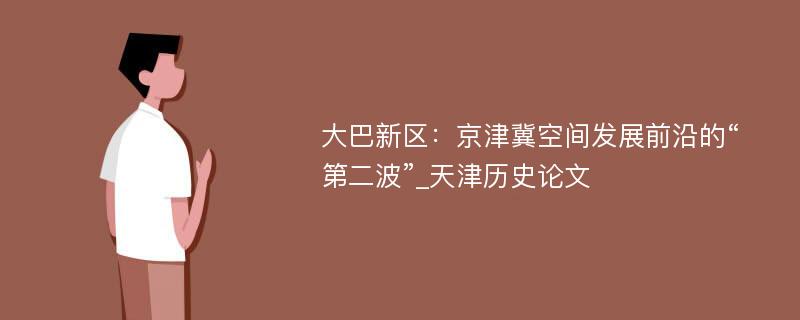 大巴新区：京津冀空间发展前沿的“第二波”_天津历史论文